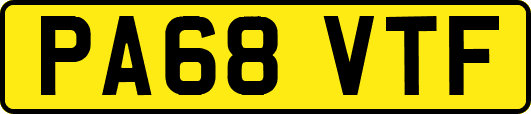 PA68 VTF